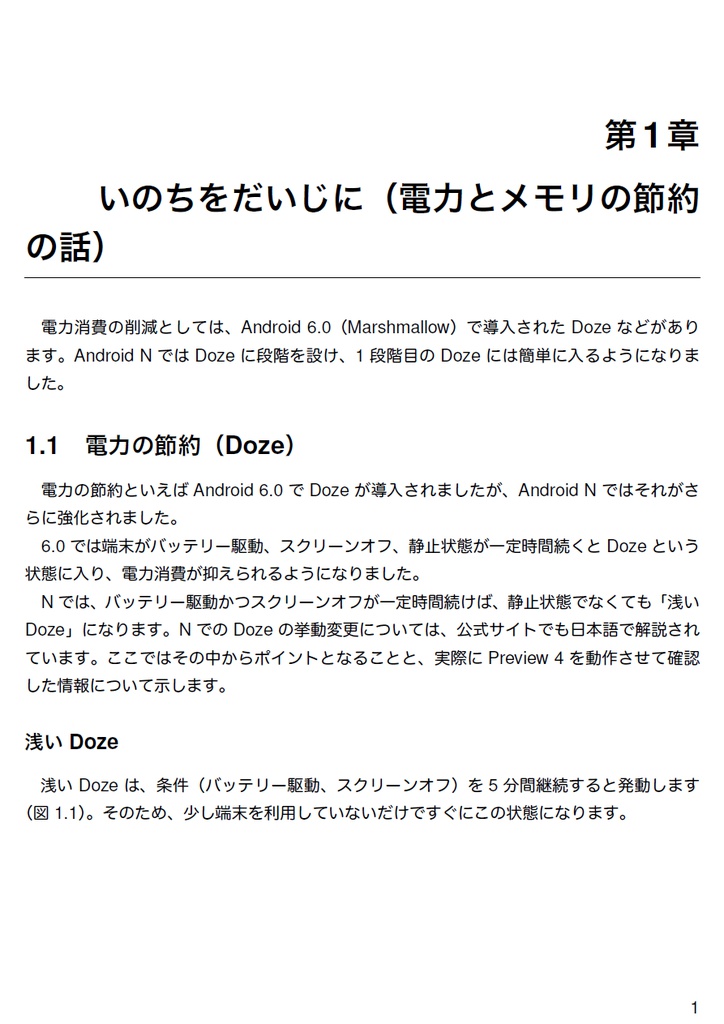 第1章

いのちをだいじに（電力とメモリの節約の話）

電力消費の削減としては、Android 6.0（Marshmallow）で導入された Doze などがあります。Android N では Doze に段階を設け、1 段階目の Doze には簡単に入るようになりました。

1.1　電力の節約（Doze）

電力の節約といえば Android 6.0 で Doze が導入されましたが、Android N ではそれがさらに強化されました。

6.0 では端末がバッテリー駆動、スクリーンオフ、静止状態が一定時間続くと Doze という状態に入り、電力消費が抑えられるようになりました。

N では、バッテリー駆動かつスクリーンオフが一定時間続けば、静止状態でなくても「浅い Doze」になります。N での Doze の挙動変更については、公式サイトでも日本語で解説されています。ここではその中からポイントとなることと、実際に Preview 4 を動作させて確認した情報について示します。

浅い Doze

浅い Doze は、条件（バッテリー駆動、スクリーンオフ）を 5 分間継続すると発動します（図 1.1)。そのため、少し端末を利用していないだけですぐにこの状態になります。

1